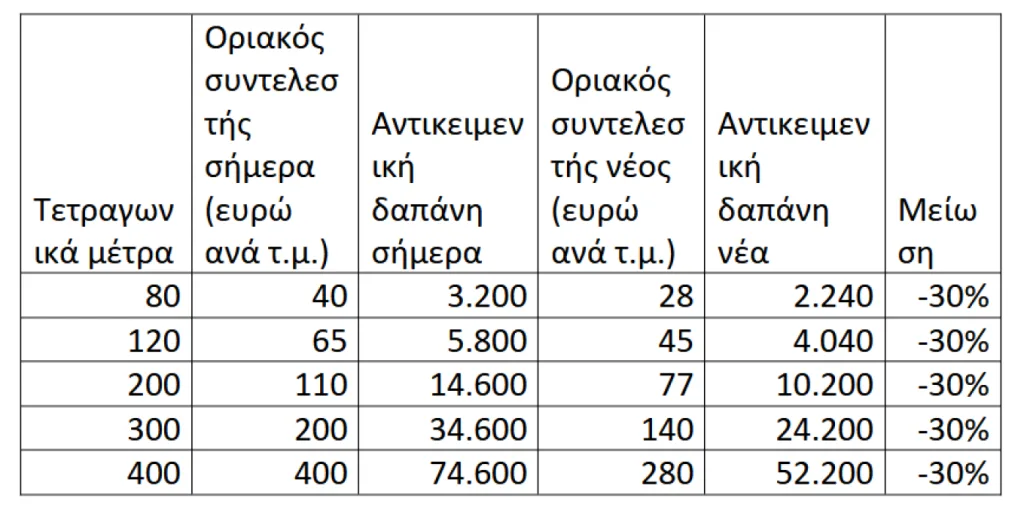 | Τετραγωνικά μέτρα | Οριακός συντελεστής σήμερα (ευρώ ανά τ.μ.) | Αντικειμενική δαπάνη σήμερα | Οριακός συντελεστής νέος (ευρώ ανά τ.μ.) | Αντικειμενική δαπάνη νέα | Μείωση |
|---|---|---|---|---|---|
| 80 | 40 | 3.200 | 28 | 2.240 | -30% |
| 120 | 65 | 5.800 | 45 | 4.040 | -30% |
| 200 | 110 | 14.600 | 77 | 10.200 | -30% |
| 300 | 200 | 34.600 | 140 | 24.200 | -30% |
| 400 | 400 | 74.600 | 280 | 52.200 | -30% |